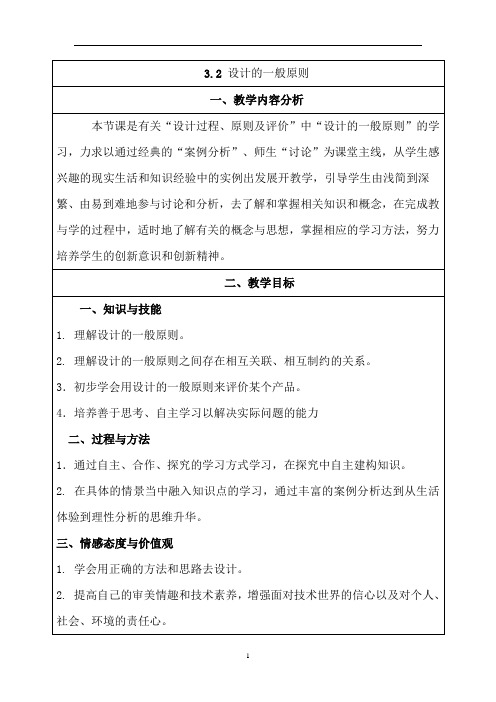 3.2 设计的一般原则

一、教学内容分析

本节课是有关“设计过程、原则及评价”中“设计的一般原则”的学习，力求以通过经典的“案例分析”、师生“讨论”为课堂主线，从学生感兴趣的现实生活和知识经验中的实例出发展开教学，引导学生由浅简到深繁、由易到难地参与讨论和分析，去了解和掌握相关知识和概念，在完成教与学的过程中，适时地了解有关的概念与思想，掌握相应的学习方法，努力培养学生的创新意识和创新精神。

二、教学目标

一、知识与技能

1. 理解设计的一般原则。

2. 理解设计的一般原则之间存在相互关联、相互制约的关系。

3. 初步学会用设计的一般原则来评价某个产品。

4. 培养善于思考、自主学习以解决实际问题的能力

二、过程与方法

1. 通过自主、合作、探究的学习方式学习，在探究中自主建构知识。

2. 在具体的情景当中融入知识点的学习，通过丰富的案例分析达到从生活体验到理性分析的思维升华。

三、情感态度与价值观

1. 学会用正确的方法和思路去设计。

2. 提高自己的审美情趣和技术素养，增强面对技术世界的信心以及对个人、社会、环境的责任心。

1